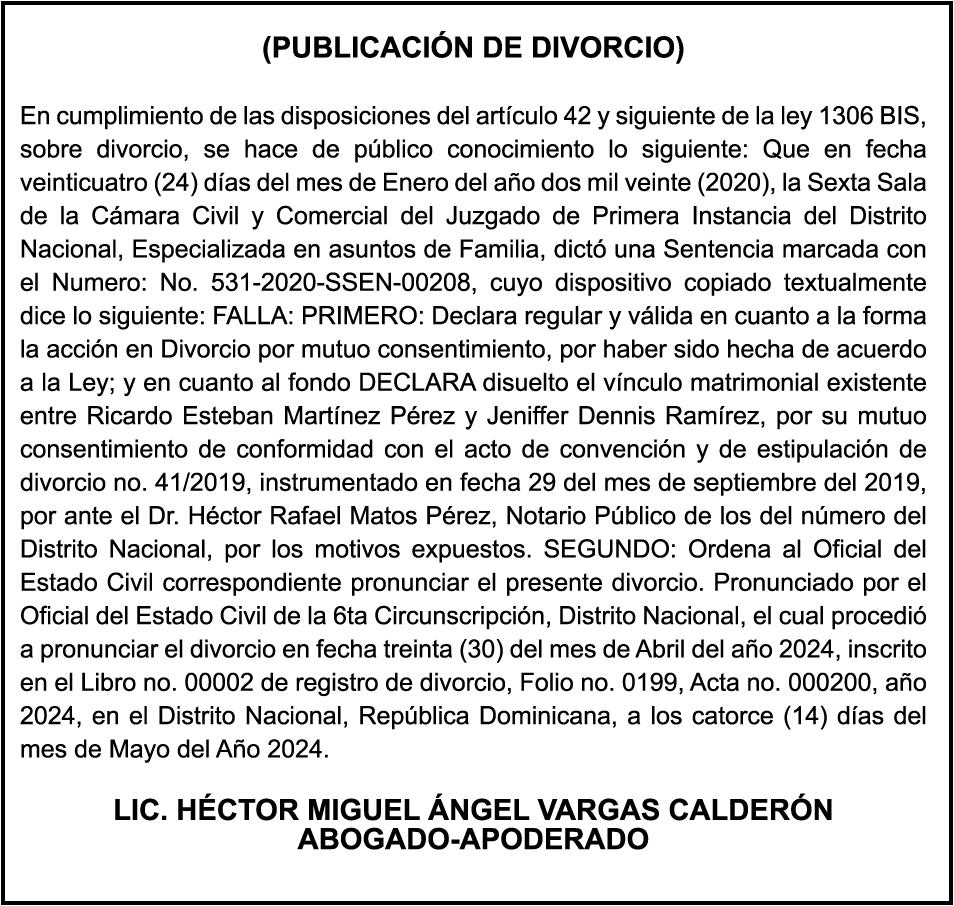 (PUBLICACIÓN DE DIVORCIO)

En cumplimiento de las disposiciones del artículo 42 y siguiente de la ley 1306 BIS, sobre divorcio, se hace de público conocimiento lo siguiente: Que en fecha veinticuatro (24) días del mes de Enero del año dos mil veinte (2020), la Sexta Sala de la Cámara Civil y Comercial del Juzgado de Primera Instancia del Distrito Nacional, Especializada en asuntos de Familia, dictó una Sentencia marcada con el Numero: No. 531-2020-SSEN-00208, cuyo dispositivo copiado textualmente dice lo siguiente: FALLA: PRIMERO: Declara regular y válida en cuanto a la forma la acción en Divorcio por mutuo consentimiento, por haber sido hecha de acuerdo a la Ley; y en cuanto al fondo DECLARA disuelto el vínculo matrimonial existente entre Ricardo Esteban Martínez Pérez y Jeniffer Dennis Ramírez, por su mutuo consentimiento de conformidad con el acto de convención y de estipulación de divorcio no. 41/2019, instrumentado en fecha 29 del mes de septiembre del 2019, por ante el Dr. Héctor Rafael Matos Pérez, Notario Público de los del número del Distrito Nacional, por los motivos expuestos. SEGUNDO: Ordena al Oficial del Estado Civil correspondiente pronunciar el presente divorcio. Pronunciado por el Oficial del Estado Civil de la 6ta Circunscripción, Distrito Nacional, el cual procedió a pronunciar el divorcio en fecha treinta (30) del mes de Abril del año 2024, inscrito en el Libro no. 00002 de registro de divorcio, Folio no. 0199, Acta no. 000200, año 2024, en el Distrito Nacional, República Dominicana, a los catorce (14) días del mes de Mayo del Año 2024.

LIC. HÉCTOR MIGUEL ÁNGEL VARGAS CALDERÓN
ABOGADO-APODERADO